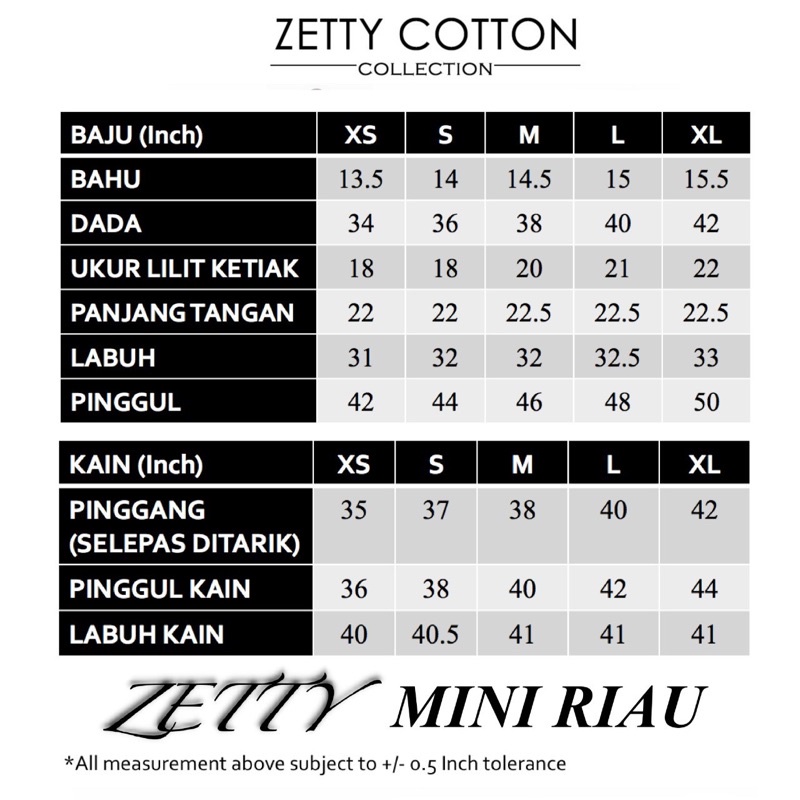 ZETTY COTTON
COLLECTION

| BAJU (Inch) | XS | S | M | L | XL |
|---|---|---|---|---|---|
| BAHU | 13.5 | 14 | 14.5 | 15 | 15.5 |
| DADA | 34 | 36 | 38 | 40 | 42 |
| UKUR LILIT KETIAK | 18 | 18 | 20 | 21 | 22 |
| PANJANG TANGAN | 22 | 22 | 22.5 | 22.5 | 22.5 |
| LABUH | 31 | 32 | 32 | 32.5 | 33 |
| PINGGUL | 42 | 44 | 46 | 48 | 50 |

| KAIN (Inch) | XS | S | M | L | XL |
|---|---|---|---|---|---|
| PINGGANG (SELEPAS DITARIK) | 35 | 37 | 38 | 40 | 42 |
| PINGGUL KAIN | 36 | 38 | 40 | 42 | 44 |
| LABUH KAIN | 40 | 40.5 | 41 | 41 | 41 |

ZETTY MINI RIAU

*All measurement above subject to +/- 0.5 Inch tolerance